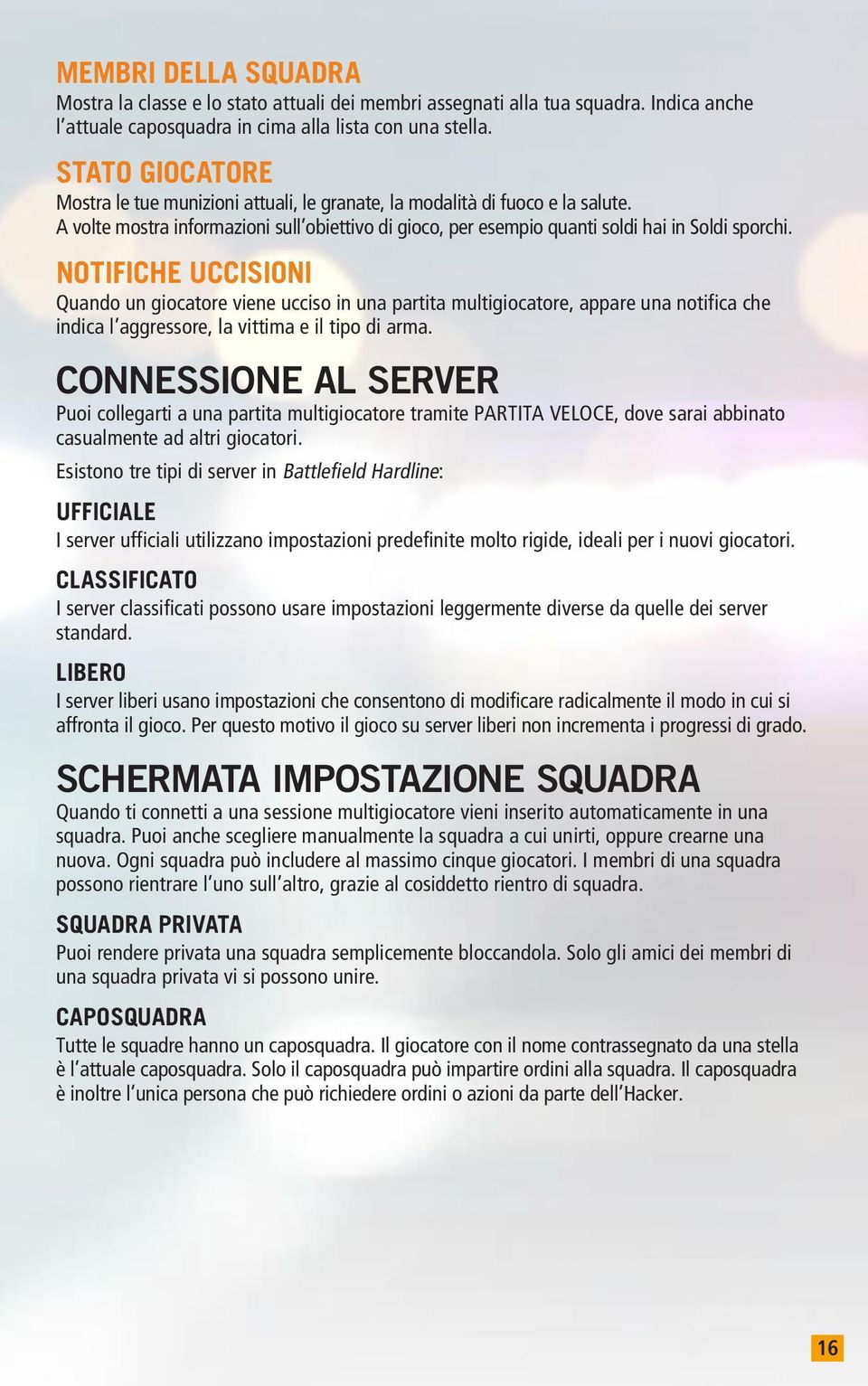 MEMBRI DELLA SQUADRA
Mostra la classe e lo stato attuali dei membri assegnati alla tua squadra. Indica anche l'attuale caposquadra in cima alla lista con una stella.

STATO GIOCATORE
Mostra le tue munizioni attuali, le granate, la modalità di fuoco e la salute. A volte mostra informazioni sull'obiettivo di gioco, per esempio quanti soldi hai in Soldi sporchi.

NOTIFICHE UCCISIONI
Quando un giocatore viene ucciso in una partita multigiocatore, appare una notifica che indica l'aggressore, la vittima e il tipo di arma.

CONNESSIONE AL SERVER
Puoi collegarti a una partita multigiocatore tramite PARTITA VELOCE, dove sarai abbinato casualmente ad altri giocatori.

Esistono tre tipi di server in Battlefield Hardline:

UFFICIALE
I server ufficiali utilizzano impostazioni predefinite molto rigide, ideali per i nuovi giocatori.

CLASSIFICATO
I server classificati possono usare impostazioni leggermente diverse da quelle dei server standard.

LIBERO
I server liberi usano impostazioni che consentono di modificare radicalmente il modo in cui si affronta il gioco. Per questo motivo il gioco su server liberi non incrementa i progressi di grado.

SCHERMATA IMPOSTAZIONE SQUADRA
Quando ti connetti a una sessione multigiocatore vieni inserito automaticamente in una squadra. Puoi anche scegliere manualmente la squadra a cui unirti, oppure crearne una nuova. Ogni squadra può includere al massimo cinque giocatori. I membri di una squadra possono rientrare l'uno sull'altro, grazie al cosiddetto rientro di squadra.

SQUADRA PRIVATA
Puoi rendere privata una squadra semplicemente bloccandola. Solo gli amici dei membri di una squadra privata vi si possono unire.

CAPOSQUADRA
Tutte le squadre hanno un caposquadra. Il giocatore con il nome contrassegnato da una stella è l'attuale caposquadra. Solo il caposquadra può impartire ordini alla squadra. Il caposquadra è inoltre l'unica persona che può richiedere ordini o azioni da parte dell'Hacker.

16